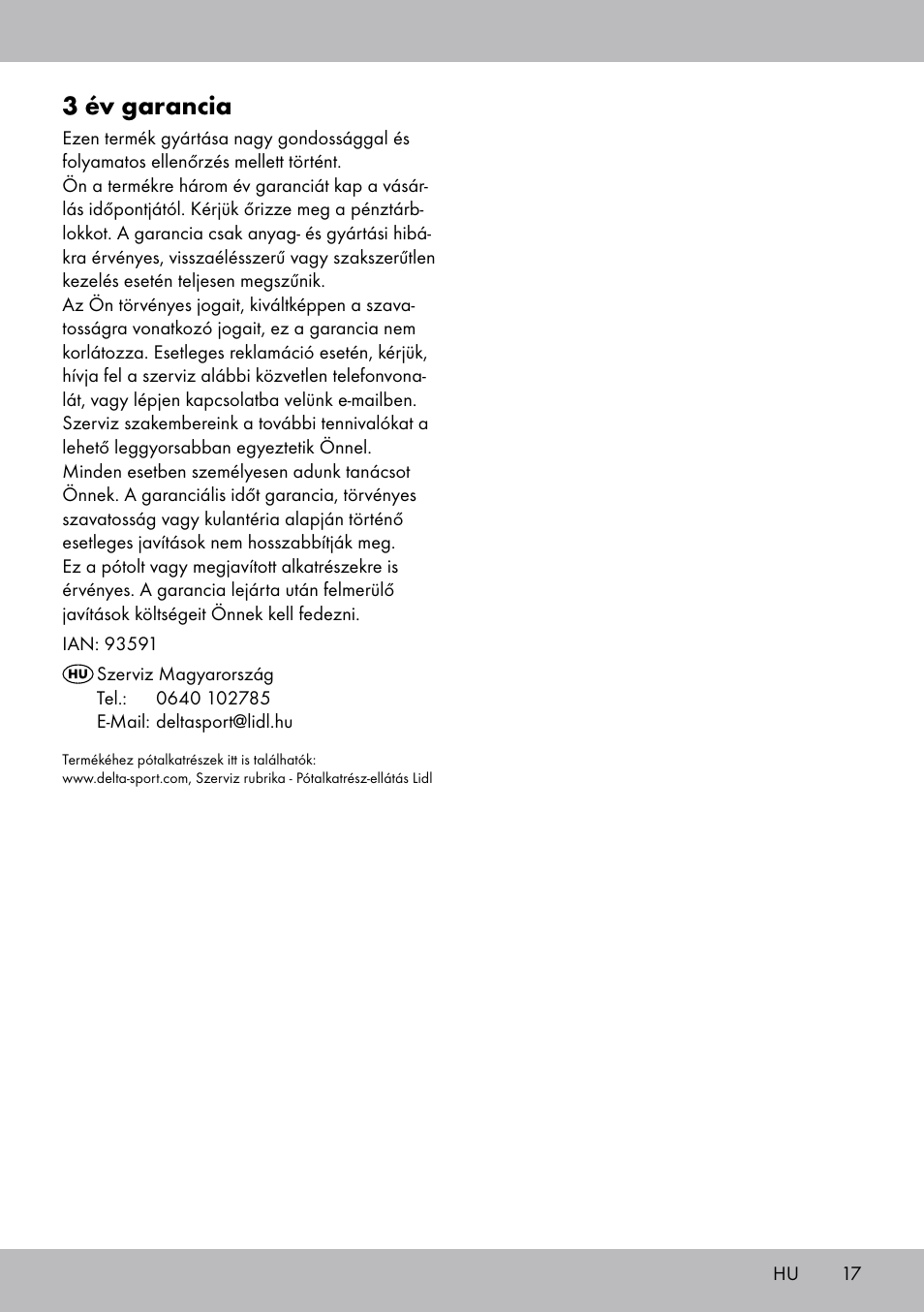 3 év garancia

Ezen termék gyártása nagy gondossággal és folyamatos ellenőrzés mellett történt.
Ön a termékre három év garanciát kap a vásárlás időpontjától. Kérjük őrizze meg a pénztárblokkot. A garancia csak anyag- és gyártási hibákra érvényes, visszaélésszerű vagy szakszerűtlen kezelés esetén teljesen megszűnik.
Az Ön törvényes jogait, kiváltképpen a szavatosságra vonatkozó jogait, ez a garancia nem korlátozza. Esetleges reklamáció esetén, kérjük, hívja fel a szerviz alábbi közvetlen telefonvonalát, vagy lépjen kapcsolatba velünk e-mailben. Szerviz szakembereink a további tennivalókat a lehető leggyorsabban egyeztetik Önnel.
Minden esetben személyesen adunk tanácsot Önnek. A garanciális időt garancia, törvényes szavatosság vagy kulantéria alapján történő esetleges javítások nem hosszabbítják meg.
Ez a pótolt vagy megjavított alkatrészekre is érvényes. A garancia lejárta után felmerülő javítások költségeit Önnek kell fedezni.

IAN: 93591

HU Szerviz Magyarország
Tel.: 0640 102785
E-Mail: deltasport@lidl.hu

Termékéhez pótalkatrészek itt is találhatók:
www.delta-sport.com, Szerviz rubrika - Pótalkatrész-ellátás Lidl

HU 17